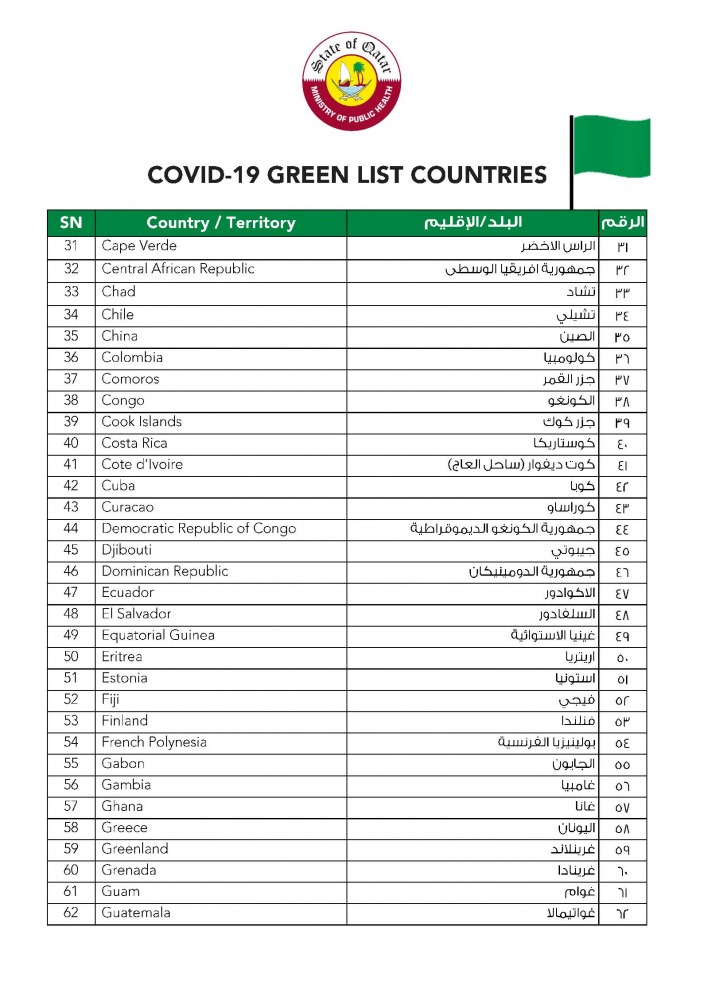 State of Qatar
MINISTRY OF PUBLIC HEALTH

COVID-19 GREEN LIST COUNTRIES

| SN | Country / Territory | البلد/الإقليم | الرقم |
|---|---|---|---|
| 31 | Cape Verde | الراس الاخضر | ٣١ |
| 32 | Central African Republic | جمهورية افريقيا الوسطى | ٣٢ |
| 33 | Chad | تشاد | ٣٣ |
| 34 | Chile | تشيلي | ٣٤ |
| 35 | China | الصين | ٣٥ |
| 36 | Colombia | كولومبيا | ٣٦ |
| 37 | Comoros | جزر القمر | ٣٧ |
| 38 | Congo | الكونغو | ٣٨ |
| 39 | Cook Islands | جزر كوك | ٣٩ |
| 40 | Costa Rica | كوستاريكا | ٤٠ |
| 41 | Cote d'Ivoire | كوت ديفوار (ساحل العاج) | ٤١ |
| 42 | Cuba | كوبا | ٤٢ |
| 43 | Curacao | كوراساو | ٤٣ |
| 44 | Democratic Republic of Congo | جمهورية الكونغو الديموقراطية | ٤٤ |
| 45 | Djibouti | جيبوتي | ٤٥ |
| 46 | Dominican Republic | جمهورية الدومينيكان | ٤٦ |
| 47 | Ecuador | الاكوادور | ٤٧ |
| 48 | El Salvador | السلفادور | ٤٨ |
| 49 | Equatorial Guinea | غينيا الاستوائية | ٤٩ |
| 50 | Eritrea | اريتريا | ٥٠ |
| 51 | Estonia | استونيا | ٥١ |
| 52 | Fiji | فيجي | ٥٢ |
| 53 | Finland | فنلندا | ٥٣ |
| 54 | French Polynesia | بولينيزيا الفرنسية | ٥٤ |
| 55 | Gabon | الجابون | ٥٥ |
| 56 | Gambia | غامبيا | ٥٦ |
| 57 | Ghana | غانا | ٥٧ |
| 58 | Greece | اليونان | ٥٨ |
| 59 | Greenland | غرينلاند | ٥٩ |
| 60 | Grenada | غرينادا | ٦٠ |
| 61 | Guam | غوام | ٦١ |
| 62 | Guatemala | غواتيمالا | ٦٢ |